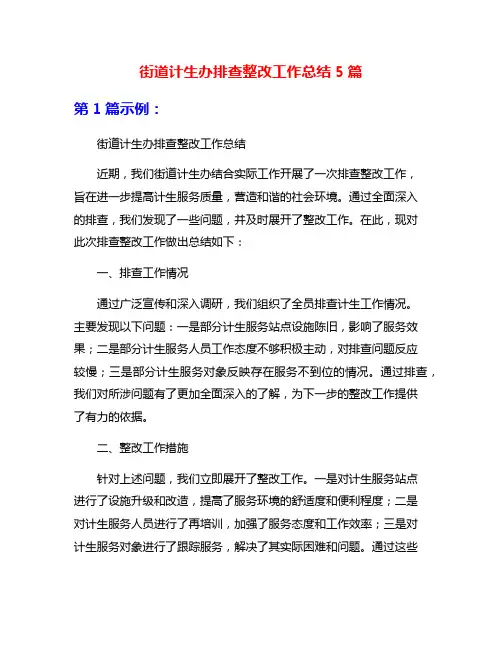 街道计生办排查整改工作总结 5 篇

第 1 篇示例：

街道计生办排查整改工作总结

近期，我们街道计生办结合实际工作开展了一次排查整改工作，旨在进一步提高计生服务质量，营造和谐的社会环境。通过全面深入的排查，我们发现了一些问题，并及时展开了整改工作。在此，现对此次排查整改工作做出总结如下：

一、排查工作情况

通过广泛宣传和深入调研，我们组织了全员排查计生工作情况。主要发现以下问题：一是部分计生服务站点设施陈旧，影响了服务效果；二是部分计生服务人员工作态度不够积极主动，对排查问题反应较慢；三是部分计生服务对象反映存在服务不到位的情况。通过排查，我们对所涉问题有了更加全面深入的了解，为下一步的整改工作提供了有力的依据。

二、整改工作措施

针对上述问题，我们立即展开了整改工作。一是对计生服务站点进行了设施升级和改造，提高了服务环境的舒适度和便利程度；二是对计生服务人员进行了再培训，加强了服务态度和工作效率；三是对计生服务对象进行了跟踪服务，解决了其实际困难和问题。通过这些